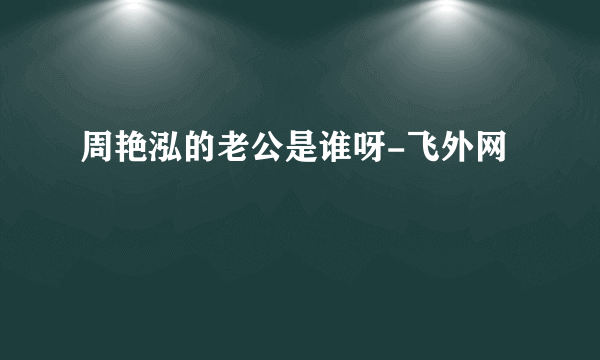 周艳泓的老公是谁呀-飞外网